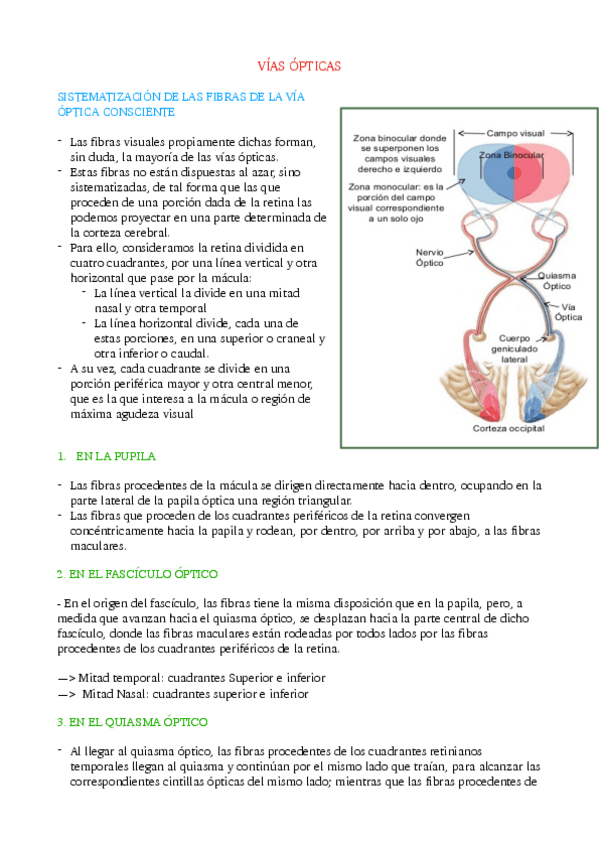 VÍAS ÓPTICAS

SISTEMATIZACIÓN DE LAS FIBRAS DE LA VÍA ÓPTICA CONSCIENTE

- Las fibras visuales propiamente dichas forman, sin duda, la mayoría de las vías ópticas.
- Estas fibras no están dispuestas al azar, sino sistematizadas, de tal forma que las que proceden de una porción dada de la retina las podemos proyectar en una parte determinada de la corteza cerebral.
- Para ello, consideramos la retina dividida en cuatro cuadrantes, por una línea vertical y otra horizontal que pase por la mácula:
  - La línea vertical la divide en una mitad nasal y otra temporal
  - La línea horizontal divide, cada una de estas porciones, en una superior o craneal y otra inferior o caudal.
- A su vez, cada cuadrante se divide en una porción periférica mayor y otra central menor, que es la que interesa a la mácula o región de máxima agudeza visual

Zona binocular donde se superponen los campos visuales derecho e izquierdo
Campo visual
Zona Binocular
Zona monocular: es la porción del campo visual correspondiente a un solo ojo
Nervio Óptico
Quiasma Óptico
Vía Óptica
Cuerpo geniculado lateral
Corteza occipital

1. EN LA PUPILA

- Las fibras procedentes de la mácula se dirigen directamente hacia dentro, ocupando en la parte lateral de la papila óptica una región triangular.
- Las fibras que proceden de los cuadrantes periféricos de la retina convergen concéntricamente hacia la papila y rodean, por dentro, por arriba y por abajo, a las fibras maculares.

2. EN EL FASCÍCULO ÓPTICO

- En el origen del fascículo, las fibras tiene la misma disposición que en la papila, pero, a medida que avanzan hacia el quiasma óptico, se desplazan hacia la parte central de dicho fascículo, donde las fibras maculares están rodeadas por todos lados por las fibras procedentes de los cuadrantes periféricos de la retina.

—> Mitad temporal: cuadrantes Superior e inferior
—> Mitad Nasal: cuadrantes superior e inferior

3. EN EL QUIASMA ÓPTICO

- Al llegar al quiasma óptico, las fibras procedentes de los cuadrantes retinianos temporales llegan al quiasma y continúan por el mismo lado que traían, para alcanzar las correspondientes cintillas ópticas del mismo lado; mientras que las fibras procedentes de